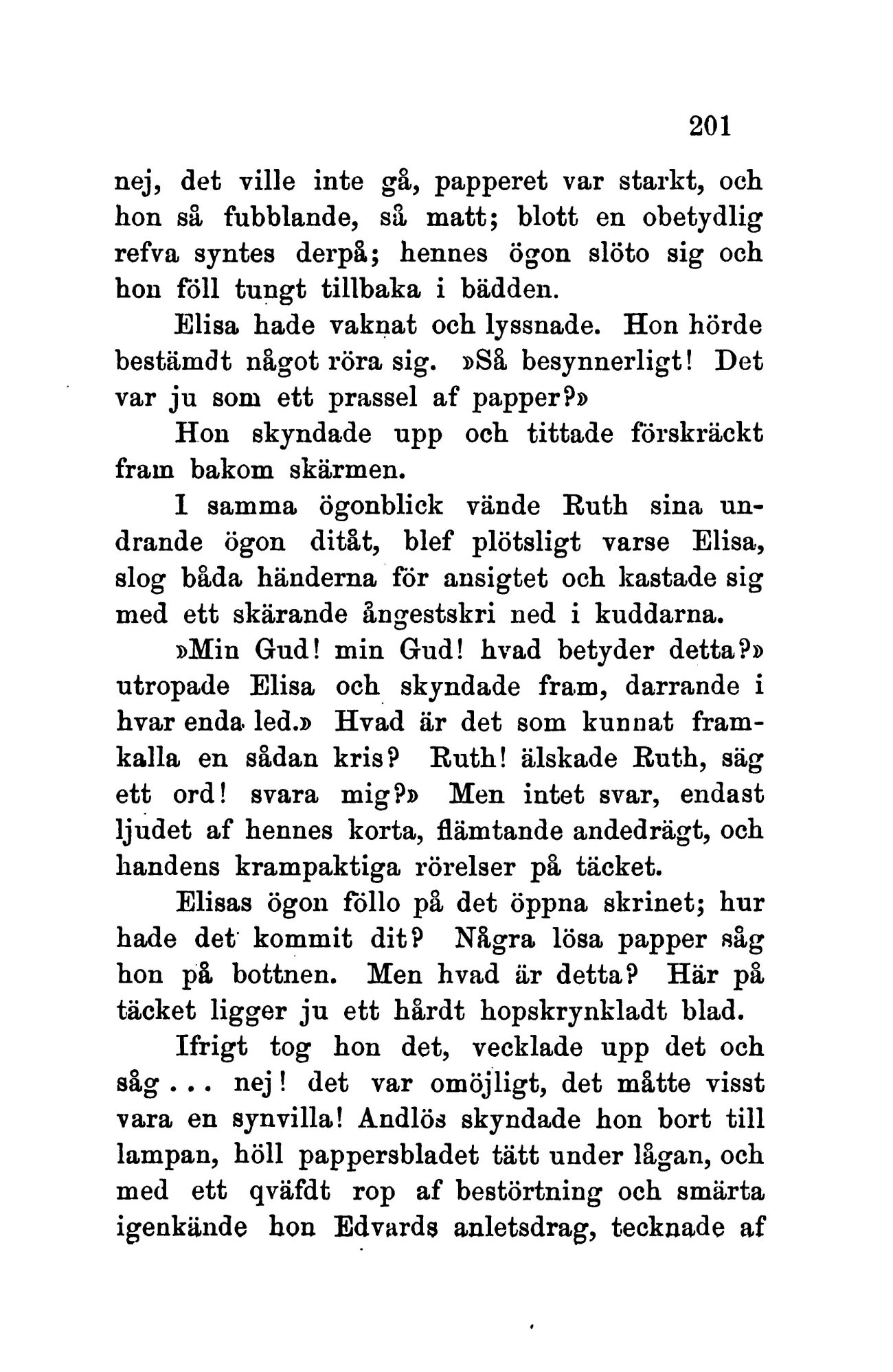 201

nej, det ville inte gå, papperet var starkt, och hon så fubblande, så matt; blott en obetydlig refva syntes derpå; hennes ögon slöto sig och hon föll tungt tillbaka i bädden.

Elisa hade vaknat och lyssnade. Hon hörde bestämdt något röra sig. »Så besynnerligt! Det var ju som ett prassel af papper?»

Hon skyndade upp och tittade förskräckt fram bakom skärmen.

I samma ögonblick vände Ruth sina undrande ögon ditåt, blef plötsligt varse Elisa, slog båda händerna för ansigtet och kastade sig med ett skärande ångestskri ned i kuddarna.

»Min Gud! min Gud! hvad betyder detta?» utropade Elisa och skyndade fram, darrande i hvar enda led.» Hvad är det som kunnat framkalla en sådan kris? Ruth! älskade Ruth, säg ett ord! svara mig?» Men intet svar, endast ljudet af hennes korta, flämtande andedrägt, och handens krampaktiga rörelser på täcket.

Elisas ögon föllo på det öppna skrinet; hur hade det kommit dit? Några lösa papper såg hon på bottnen. Men hvad är detta? Här på täcket ligger ju ett hårdt hopskrynkladt blad.

Ifrigt tog hon det, vecklade upp det och såg . . . nej! det var omöjligt, det måtte visst vara en synvilla! Andlös skyndade hon bort till lampan, höll pappersbladet tätt under lågan, och med ett qväfdt rop af bestörtning och smärta igenkände hon Edvards anletsdrag, tecknade af